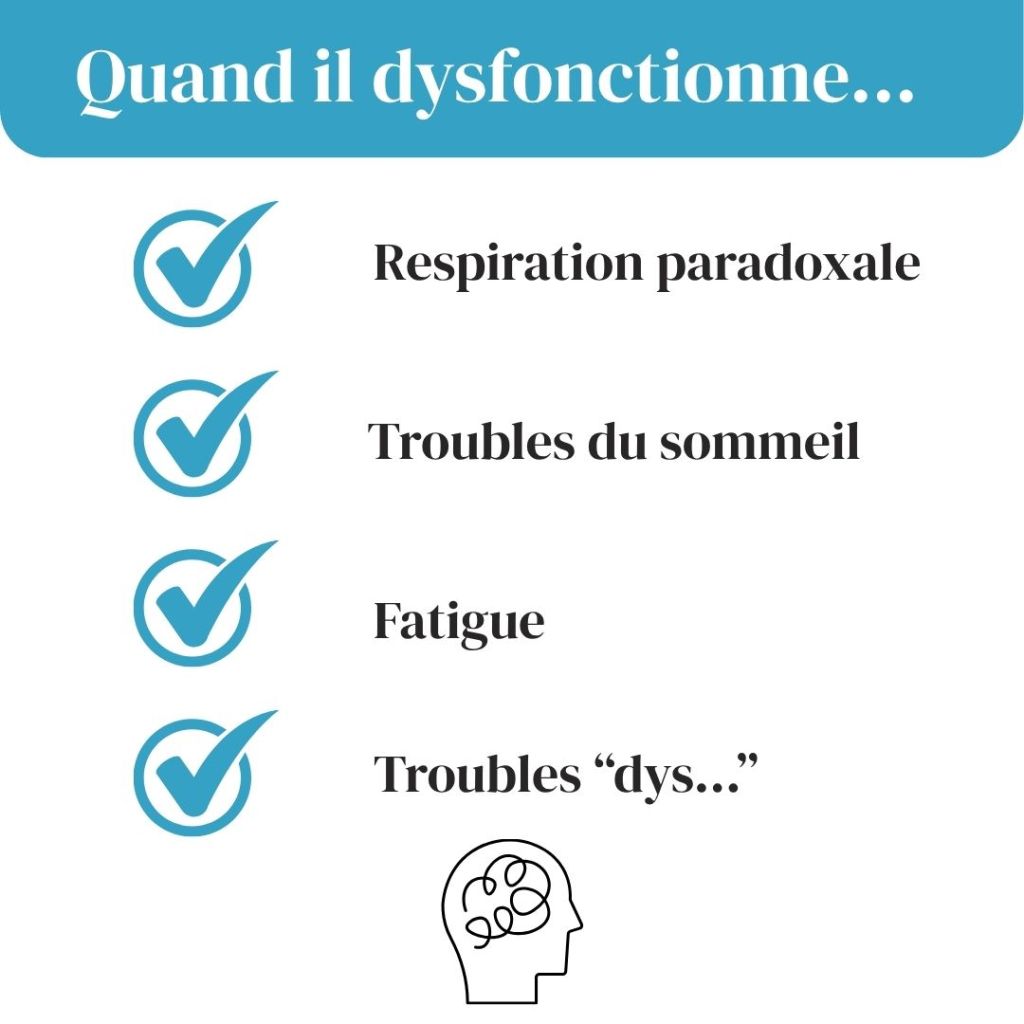 Quand il dysfonctionne...

Respiration paradoxale

Troubles du sommeil

Fatigue

Troubles “dys...”